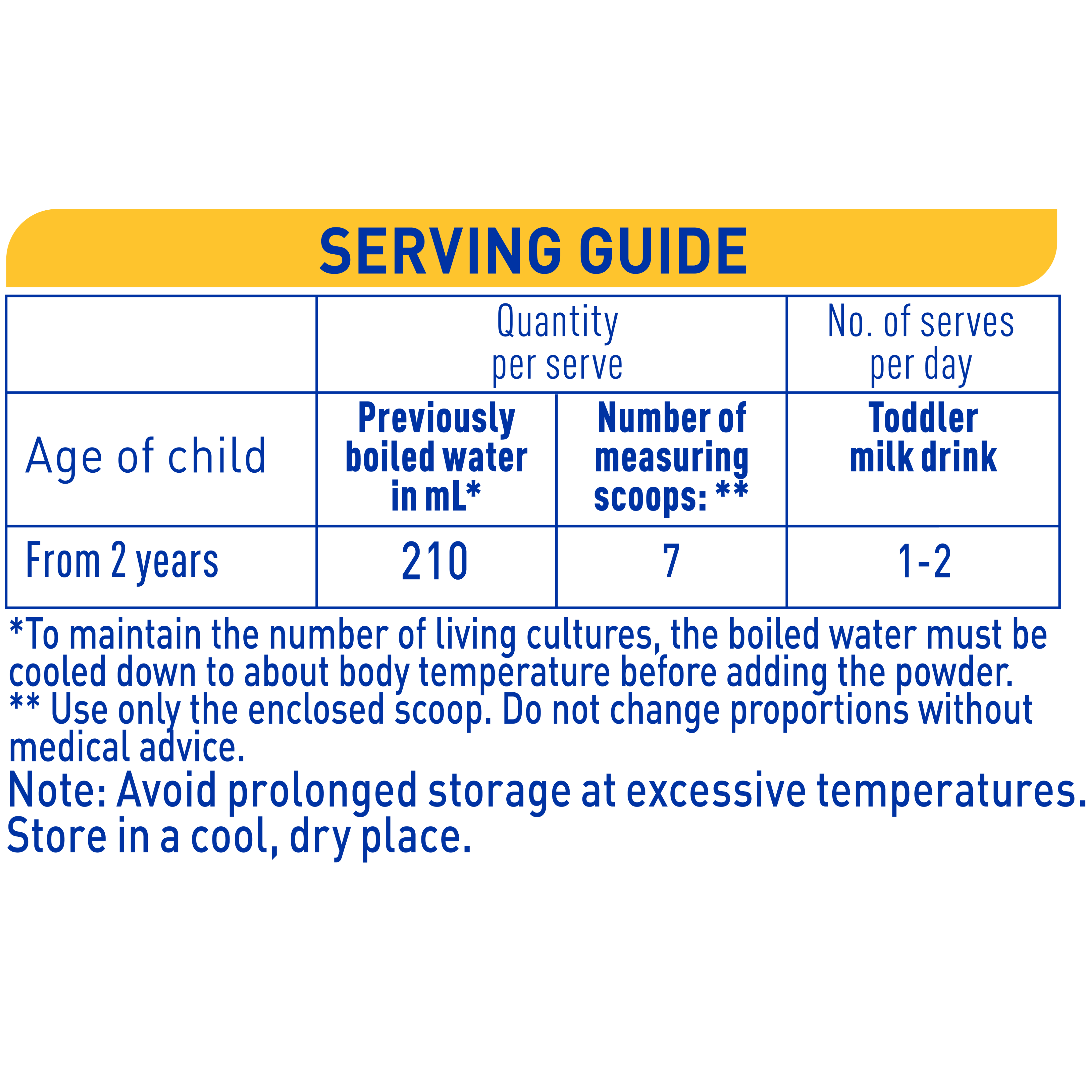 SERVING GUIDE

| | Quantity per serve | | No. of serves per day |
|---|---|---|---|
| Age of child | Previously boiled water in mL* | Number of measuring scoops: ** | Toddler milk drink |
| From 2 years | 210 | 7 | 1-2 |

*To maintain the number of living cultures, the boiled water must be cooled down to about body temperature before adding the powder.
** Use only the enclosed scoop. Do not change proportions without medical advice.

Note: Avoid prolonged storage at excessive temperatures. Store in a cool, dry place.